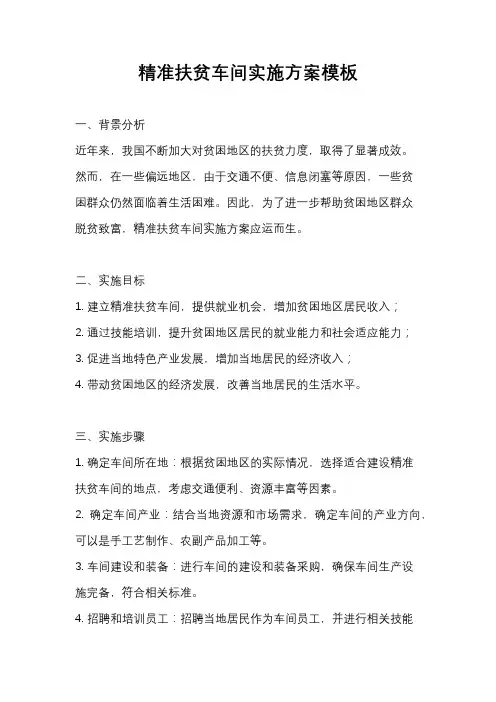 精准扶贫车间实施方案模板

一、背景分析

近年来，我国不断加大对贫困地区的扶贫力度，取得了显著成效。然而，在一些偏远地区，由于交通不便、信息闭塞等原因，一些贫困群众仍然面临着生活困难。因此，为了进一步帮助贫困地区群众脱贫致富，精准扶贫车间实施方案应运而生。

二、实施目标

1. 建立精准扶贫车间，提供就业机会，增加贫困地区居民收入；

2. 通过技能培训，提升贫困地区居民的就业能力和社会适应能力；

3. 促进当地特色产业发展，增加当地居民的经济收入；

4. 带动贫困地区的经济发展，改善当地居民的生活水平。

三、实施步骤

1. 确定车间所在地：根据贫困地区的实际情况，选择适合建设精准扶贫车间的地点，考虑交通便利、资源丰富等因素。

2. 确定车间产业：结合当地资源和市场需求，确定车间的产业方向，可以是手工艺制作、农副产品加工等。

3. 车间建设和装备：进行车间的建设和装备采购，确保车间生产设施完备，符合相关标准。

4. 招聘和培训员工：招聘当地居民作为车间员工，并进行相关技能